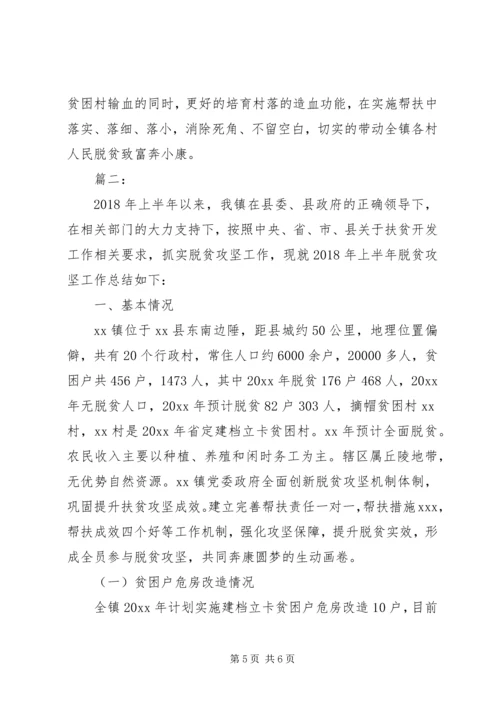 贫困村输血的同时，更好的培育村落的造血功能，在实施帮扶中落实、落细、落小，消除死角、不留空白，切实的带动全镇各村人民脱贫致富奔小康。

篇二：

2018年上半年以来，我镇在县委、县政府的正确领导下，在相关部门的大力支持下，按照中央、省、市、县关于扶贫开发工作相关要求，抓实脱贫攻坚工作，现就2018年上半年脱贫攻坚工作总结如下：

一、基本情况

xx镇位于xx县东南边陲，距县城约50公里，地理位置偏僻，共有20个行政村，常住人口约6000余户，20000多人，贫困户共456户，1473人，其中20xx年脱贫176户468人，20xx年无脱贫人口，20xx年预计脱贫82户303人，摘帽贫困村xx村，xx村是20xx年省定建档立卡贫困村。xx年预计全面脱贫。农民收入主要以种植、养殖和闲时务工为主。辖区属丘陵地带，无优势自然资源。xx镇党委政府全面创新脱贫攻坚机制体制，巩固提升扶贫攻坚成效。建立完善帮扶责任一对一，帮扶措施xxx，帮扶成效四个好等工作机制，强化攻坚保障，提升脱贫实效，形成全员参与脱贫攻坚，共同奔康圆梦的生动画卷。

（一）贫困户危房改造情况

全镇20xx年计划实施建档立卡贫困户危房改造10户，目前

第5页 共6页